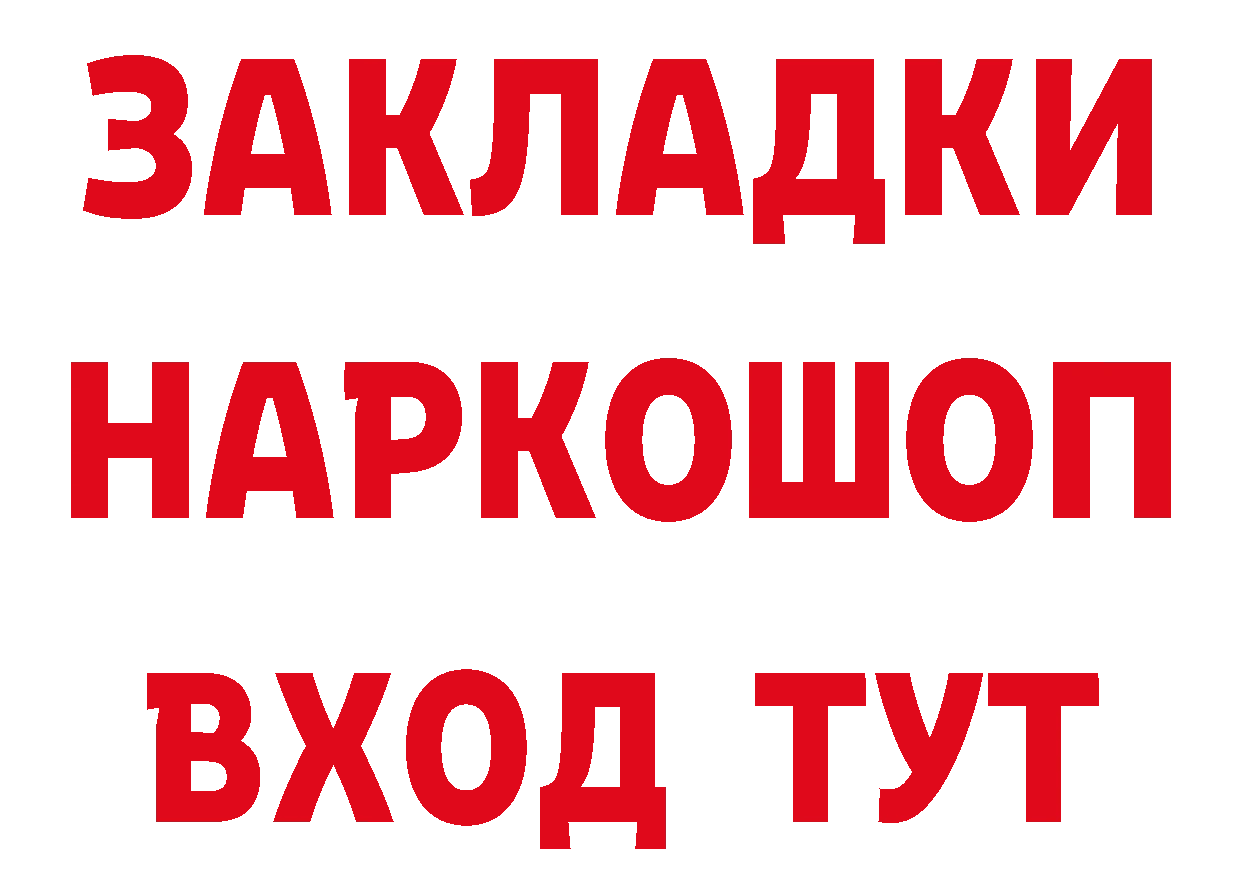 ЗАКЛАДКИ
НАРКОШОП
ВХОД ТУТ